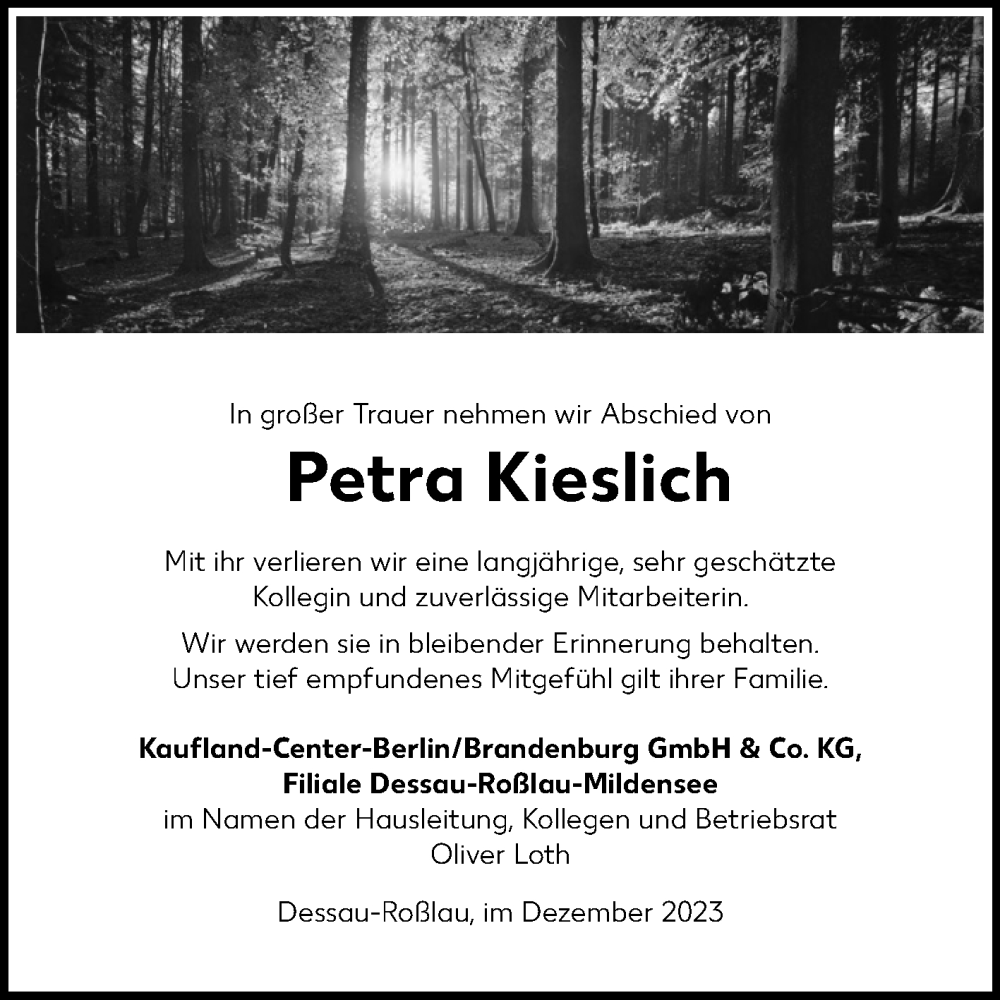 In großer Trauer nehmen wir Abschied von

Petra Kieslich

Mit ihr verlieren wir eine langjährige, sehr geschätzte Kollegin und zuverlässige Mitarbeiterin.

Wir werden sie in bleibender Erinnerung behalten. Unser tief empfundenes Mitgefühl gilt ihrer Familie.

Kaufland-Center-Berlin/Brandenburg GmbH & Co. KG, Filiale Dessau-Roßlau-Mildensee
im Namen der Hausleitung, Kollegen und Betriebsrat
Oliver Loth

Dessau-Roßlau, im Dezember 2023